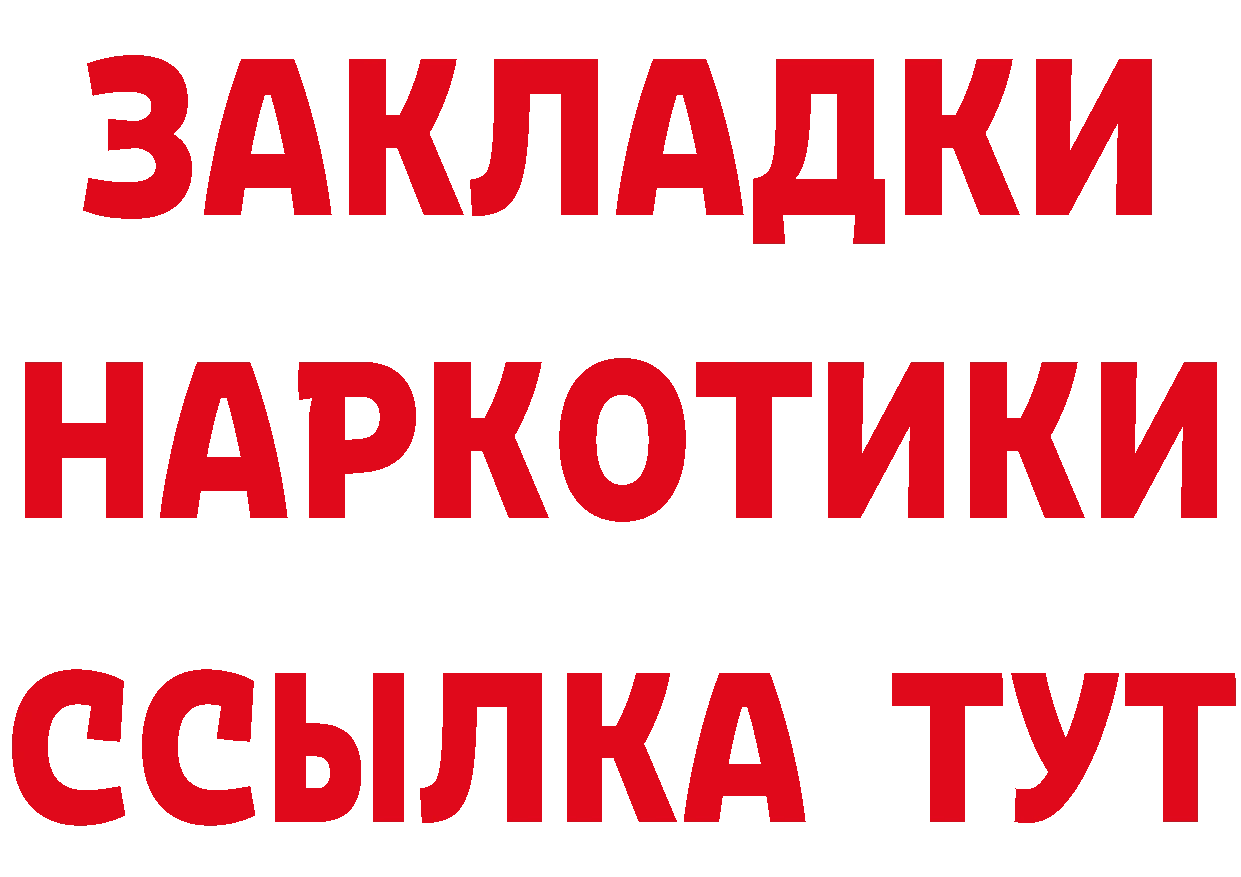 ЗАКЛАДКИ
НАРКОТИКИ
ССЫЛКА ТУТ